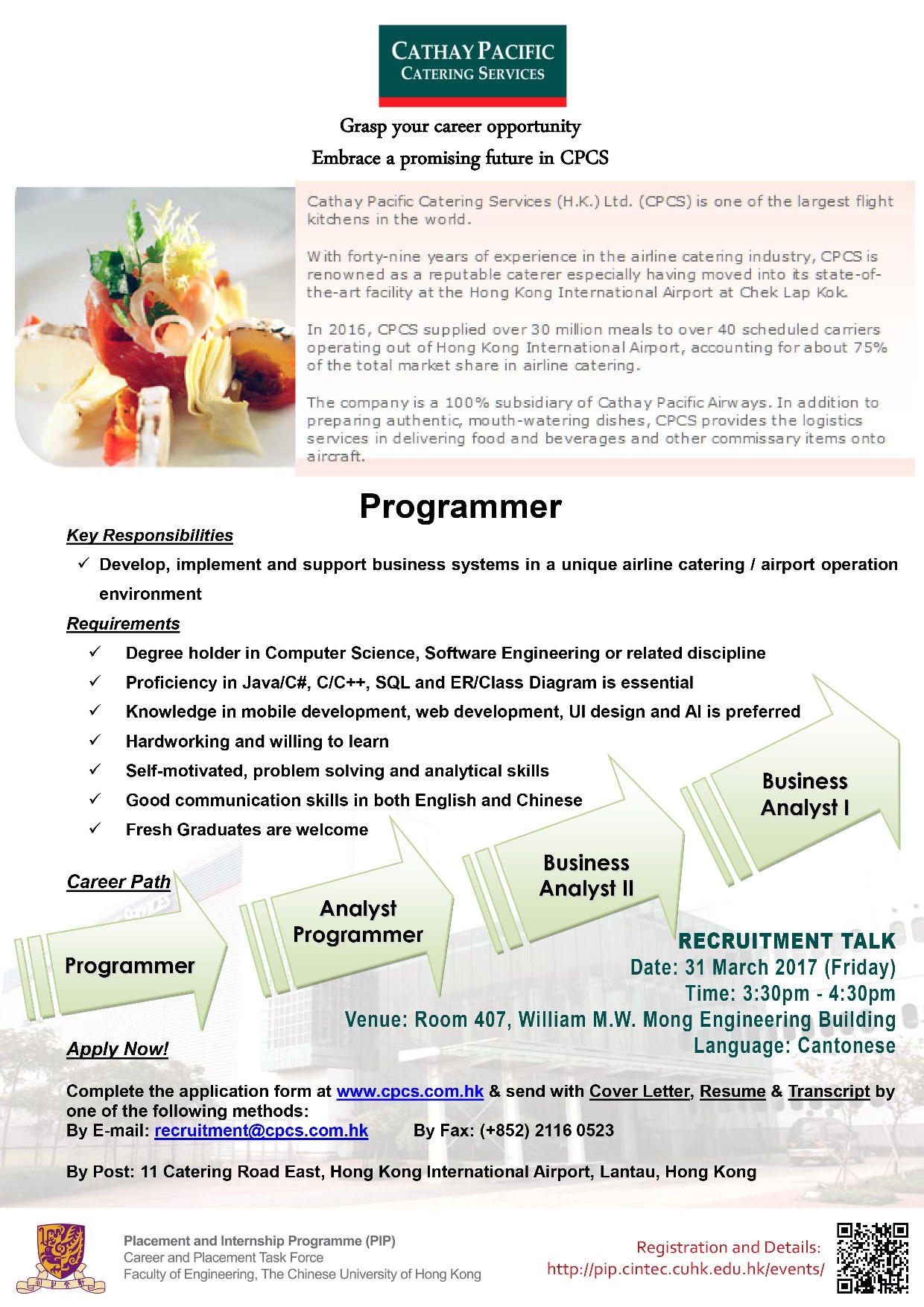 CATHAY PACIFIC
CATERING SERVICES

Grasp your career opportunity
Embrace a promising future in CPCS

Cathay Pacific Catering Services (H.K.) Ltd. (CPCS) is one of the largest flight kitchens in the world.

With forty-nine years of experience in the airline catering industry, CPCS is renowned as a reputable caterer especially having moved into its state-of-the-art facility at the Hong Kong International Airport at Chek Lap Kok.

In 2016, CPCS supplied over 30 million meals to over 40 scheduled carriers operating out of Hong Kong International Airport, accounting for about 75% of the total market share in airline catering.

The company is a 100% subsidiary of Cathay Pacific Airways. In addition to preparing authentic, mouth-watering dishes, CPCS provides the logistics services in delivering food and beverages and other commissary items onto aircraft.

Programmer

Key Responsibilities

✓ Develop, implement and support business systems in a unique airline catering / airport operation environment

Requirements

✓ Degree holder in Computer Science, Software Engineering or related discipline
✓ Proficiency in Java/C#, C/C++, SQL and ER/Class Diagram is essential
✓ Knowledge in mobile development, web development, UI design and AI is preferred
✓ Hardworking and willing to learn
✓ Self-motivated, problem solving and analytical skills
✓ Good communication skills in both English and Chinese
✓ Fresh Graduates are welcome

Career Path

Programmer
Analyst Programmer
Business Analyst II
Business Analyst I

RECRUITMENT TALK
Date: 31 March 2017 (Friday)
Time: 3:30pm - 4:30pm
Venue: Room 407, William M.W. Mong Engineering Building
Language: Cantonese

Apply Now!

Complete the application form at www.cpcs.com.hk & send with Cover Letter, Resume & Transcript by one of the following methods:
By E-mail: recruitment@cpcs.com.hk By Fax: (+852) 2116 0523

By Post: 11 Catering Road East, Hong Kong International Airport, Lantau, Hong Kong

Placement and Internship Programme (PIP)
Career and Placement Task Force
Faculty of Engineering, The Chinese University of Hong Kong

Registration and Details:
http://pip.cintec.cuhk.edu.hk/events/